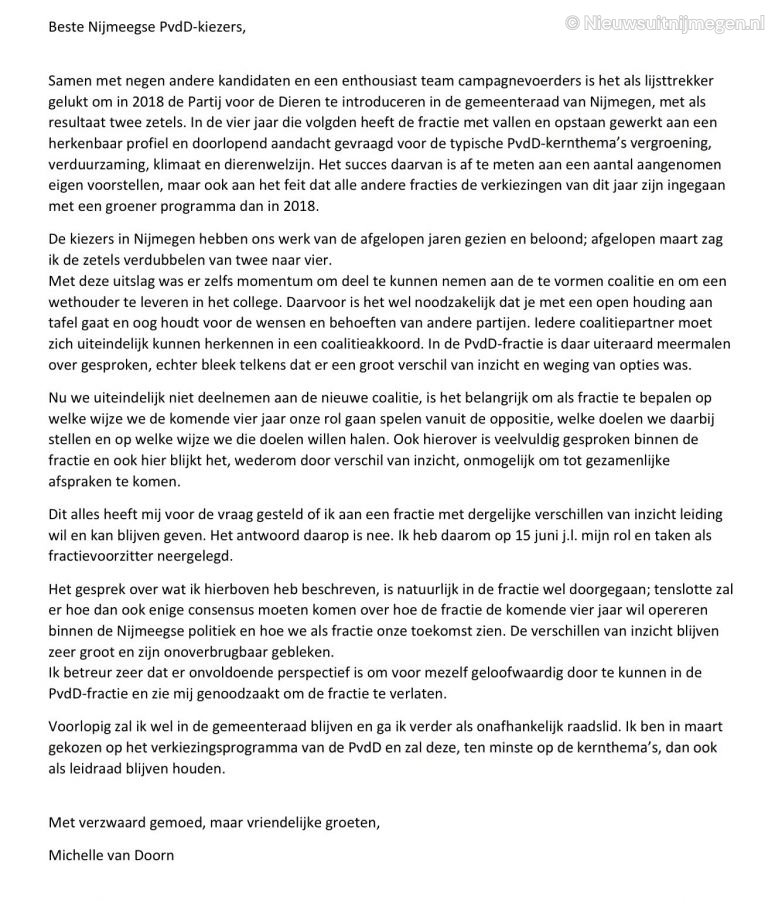 © Nieuwsuitnijmegen.nl

Beste Nijmeegse PvdD-kiezers,

Samen met negen andere kandidaten en een enthousiast team campagnevoerders is het als lijsttrekker gelukt om in 2018 de Partij voor de Dieren te introduceren in de gemeenteraad van Nijmegen, met als resultaat twee zetels. In de vier jaar die volgden heeft de fractie met vallen en opstaan gewerkt aan een herkenbaar profiel en doorlopend aandacht gevraagd voor de typische PvdD-kernthema's vergroening, verduurzaming, klimaat en dierenwelzijn. Het succes daarvan is af te meten aan een aantal aangenomen eigen voorstellen, maar ook aan het feit dat alle andere fracties de verkiezingen van dit jaar zijn ingegaan met een groener programma dan in 2018.

De kiezers in Nijmegen hebben ons werk van de afgelopen jaren gezien en beloond; afgelopen maart zag ik de zetels verdubbelen van twee naar vier.
Met deze uitslag was er zelfs momentum om deel te kunnen nemen aan de te vormen coalitie en om een wethouder te leveren in het college. Daarvoor is het wel noodzakelijk dat je met een open houding aan tafel gaat en oog houdt voor de wensen en behoeften van andere partijen. Iedere coalitiepartner moet zich uiteindelijk kunnen herkennen in een coalitieakkoord. In de PvdD-fractie is daar uiteraard meermalen over gesproken, echter bleek telkens dat er een groot verschil van inzicht en weging van opties was.

Nu we uiteindelijk niet deelnemen aan de nieuwe coalitie, is het belangrijk om als fractie te bepalen op welke wijze we de komende vier jaar onze rol gaan spelen vanuit de oppositie, welke doelen we daarbij stellen en op welke wijze we die doelen willen halen. Ook hierover is veelvuldig gesproken binnen de fractie en ook hier blijkt het, wederom door verschil van inzicht, onmogelijk om tot gezamenlijke afspraken te komen.

Dit alles heeft mij voor de vraag gesteld of ik aan een fractie met dergelijke verschillen van inzicht leiding wil en kan blijven geven. Het antwoord daarop is nee. Ik heb daarom op 15 juni j.l. mijn rol en taken als fractievoorzitter neergelegd.

Het gesprek over wat ik hierboven heb beschreven, is natuurlijk in de fractie wel doorgegaan; tenslotte zal er hoe dan ook enige consensus moeten komen over hoe de fractie de komende vier jaar wil opereren binnen de Nijmeegse politiek en hoe we als fractie onze toekomst zien. De verschillen van inzicht blijven zeer groot en zijn onoverbrugbaar gebleken.
Ik betreur zeer dat er onvoldoende perspectief is om voor mezelf geloofwaardig door te kunnen in de PvdD-fractie en zie mij genoodzaakt om de fractie te verlaten.

Voorlopig zal ik wel in de gemeenteraad blijven en ga ik verder als onafhankelijk raadslid. Ik ben in maart gekozen op het verkiezingsprogramma van de PvdD en zal deze, ten minste op de kernthema's, dan ook als leidraad blijven houden.

Met verzwaard gemoed, maar vriendelijke groeten,

Michelle van Doorn